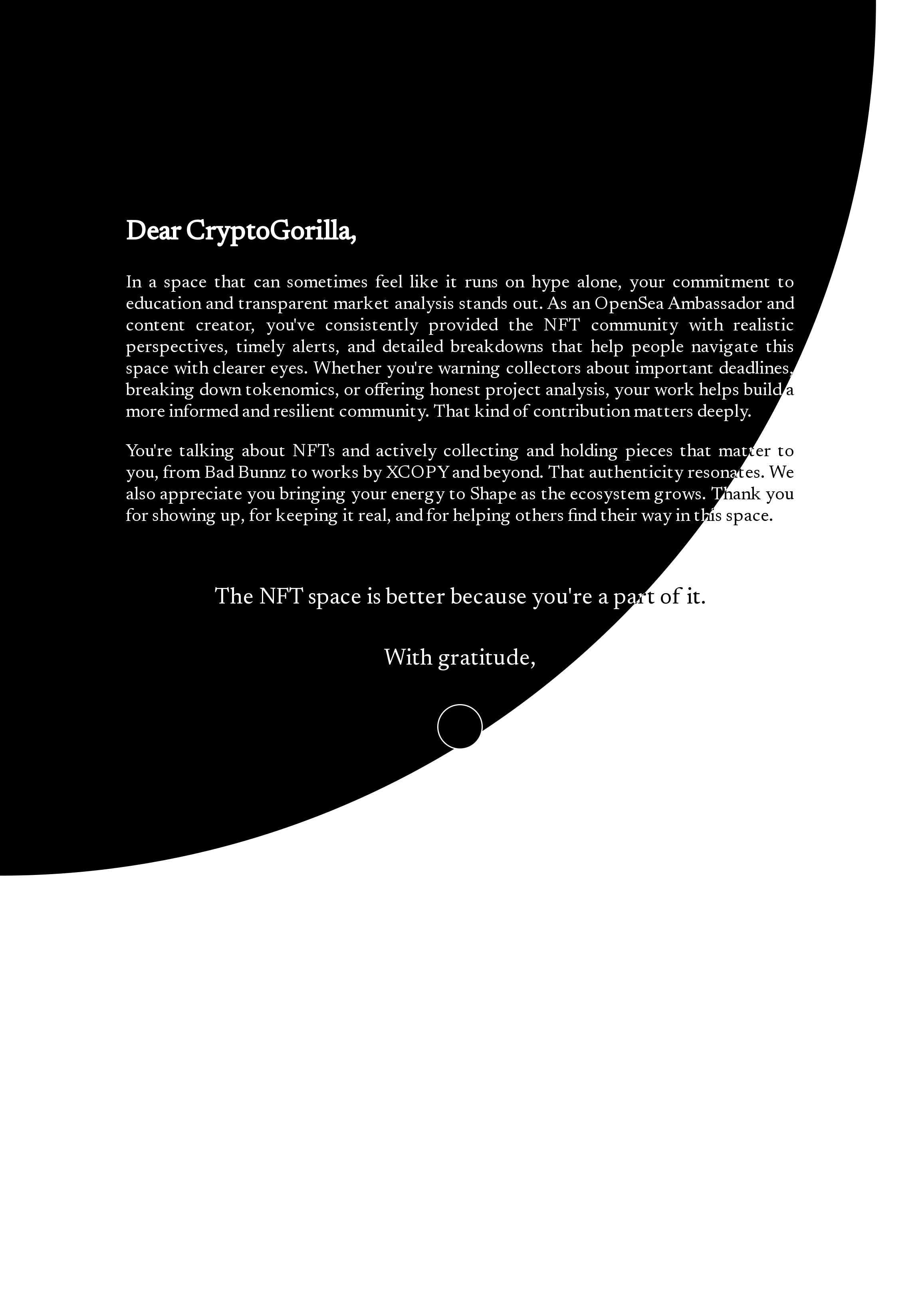 Dear CryptoGorilla,

In a space that can sometimes feel like it runs on hype alone, your commitment to education and transparent market analysis stands out. As an OpenSea Ambassador and content creator, you've consistently provided the NFT community with realistic perspectives, timely alerts, and detailed breakdowns that help people navigate this space with clearer eyes. Whether you're warning collectors about important deadlines, breaking down tokenomics, or offering honest project analysis, your work helps build a more informed and resilient community. That kind of contribution matters deeply.

You're talking about NFTs and actively collecting and holding pieces that matter to you, from Bad Bunnz to works by XCOPY and beyond. That authenticity resonates. We also appreciate you bringing your energy to Shape as the ecosystem grows. Thank you for showing up, for keeping it real, and for helping others find their way in this space.

The NFT space is better because you're a part of it.

With gratitude,